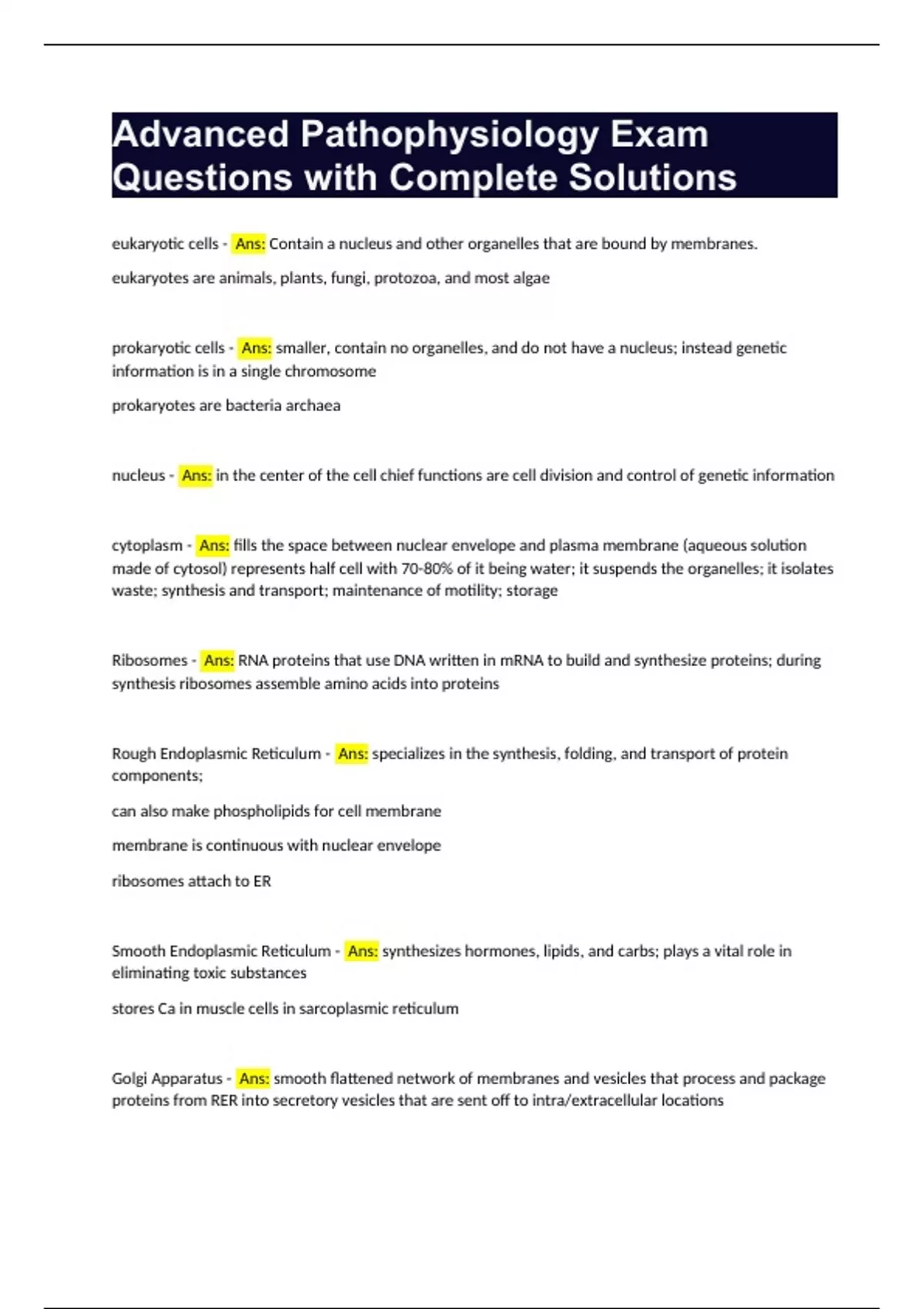 Advanced Pathophysiology Exam Questions with Complete Solutions

eukaryotic cells - Ans: Contain a nucleus and other organelles that are bound by membranes.

eukaryotes are animals, plants, fungi, protozoa, and most algae

prokaryotic cells - Ans: smaller, contain no organelles, and do not have a nucleus; instead genetic information is in a single chromosome

prokaryotes are bacteria archaea

nucleus - Ans: in the center of the cell chief functions are cell division and control of genetic information

cytoplasm - Ans: fills the space between nuclear envelope and plasma membrane (aqueous solution made of cytosol) represents half cell with 70-80% of it being water; it suspends the organelles; it isolates waste; synthesis and transport; maintenance of motility; storage

Ribosomes - Ans: RNA proteins that use DNA written in mRNA to build and synthesize proteins; during synthesis ribosomes assemble amino acids into proteins

Rough Endoplasmic Reticulum - Ans: specializes in the synthesis, folding, and transport of protein components;

can also make phospholipids for cell membrane

membrane is continuous with nuclear envelope

ribosomes attach to ER

Smooth Endoplasmic Reticulum - Ans: synthesizes hormones, lipids, and carbs; plays a vital role in eliminating toxic substances

stores Ca in muscle cells in sarcoplasmic reticulum

Golgi Apparatus - Ans: smooth flattened network of membranes and vesicles that process and package proteins from RER into secretory vesicles that are sent off to intra/extracellular locations